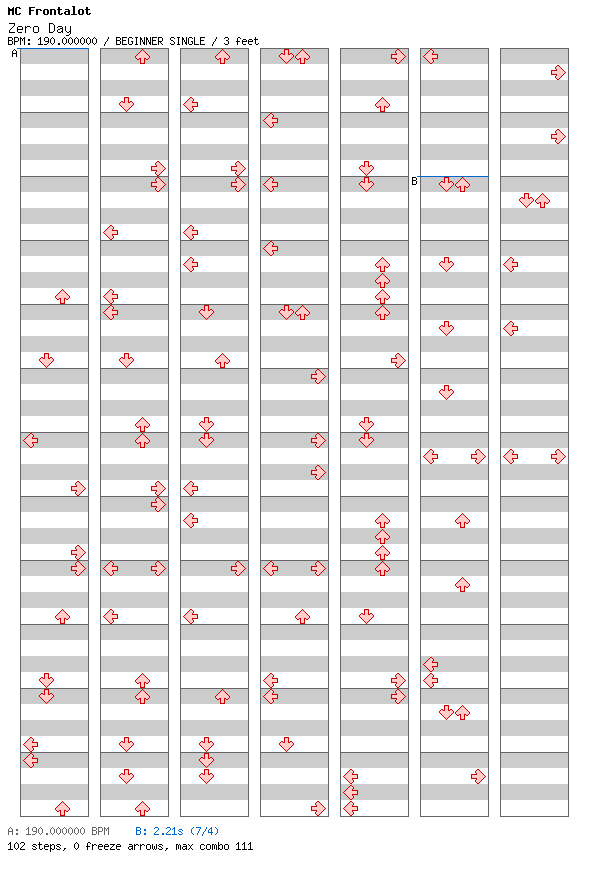 MC Frontalot
Zero Day
BPM: 190.000000 / BEGINNER SINGLE / 3 feet

A

B

A: 190.000000 BPM B: 2.21s (7/4)
102 steps, 0 freeze arrows, max combo 111